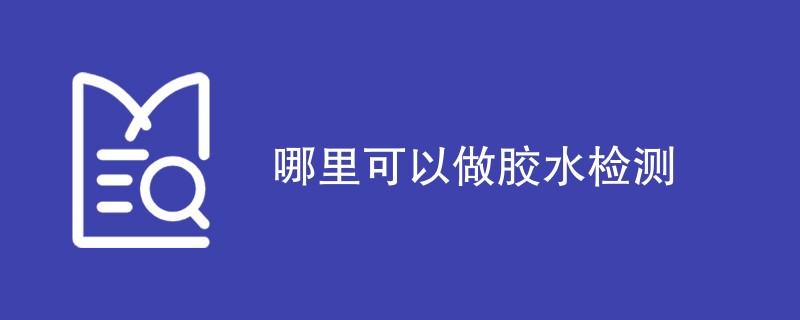 哪里可以做胶水检测